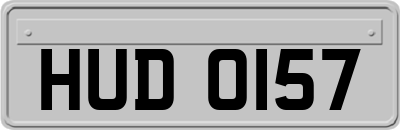 HUD 0157